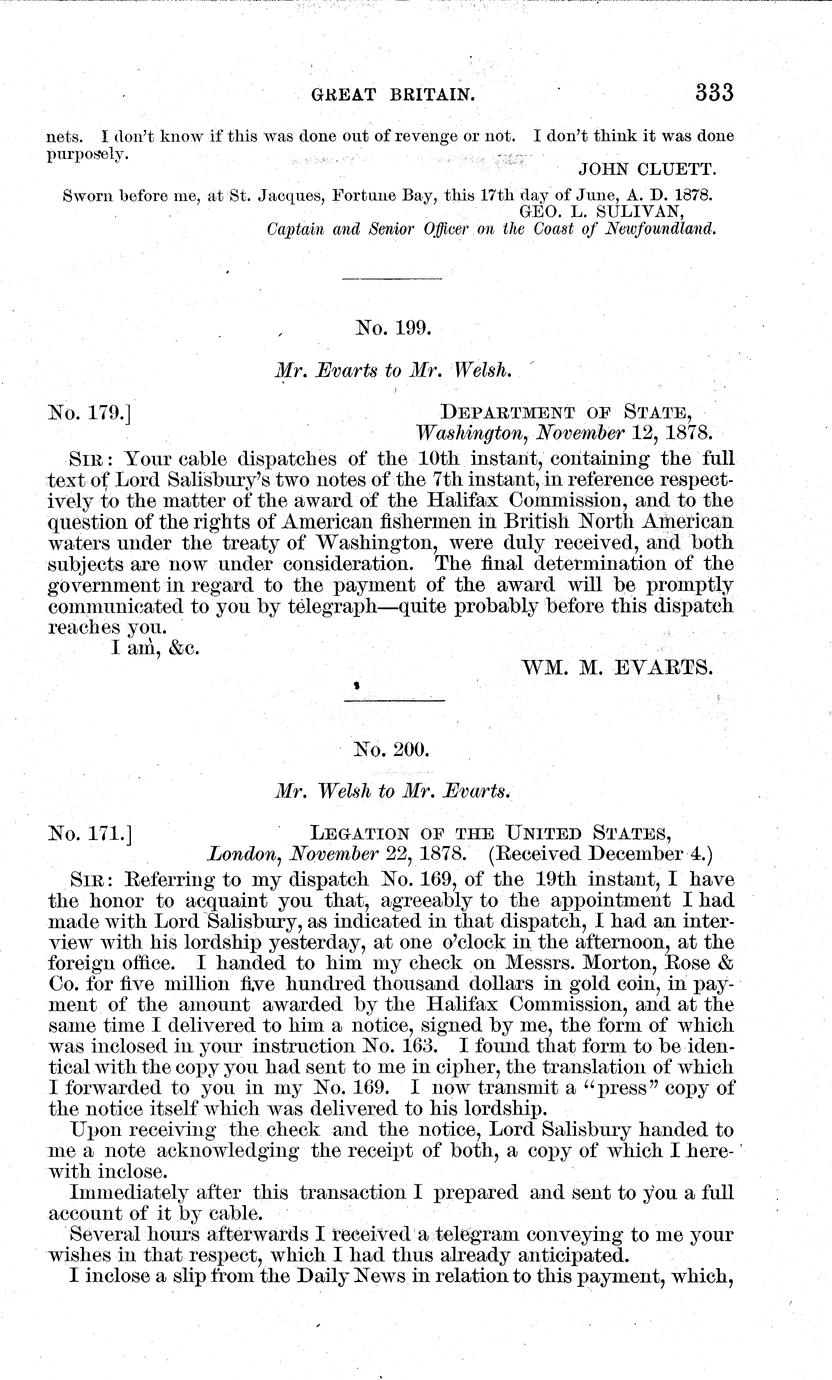 GREAT BRITAIN. 333

nets. I don't know if this was done out of revenge or not. I don't think it was done purposely.

JOHN CLUETT.

Sworn before me, at St. Jacques, Fortune Bay, this 17th day of June, A. D. 1878.

GEO. L. SULIVAN,
Captain and Senior Officer on the Coast of Newfoundland.

No. 199.

Mr. Evarts to Mr. Welsh.

No. 179.] DEPARTMENT OF STATE,
Washington, November 12, 1878.

SIR: Your cable dispatches of the 10th instant, containing the full text of Lord Salisbury's two notes of the 7th instant, in reference respectively to the matter of the award of the Halifax Commission, and to the question of the rights of American fishermen in British North American waters under the treaty of Washington, were duly received, and both subjects are now under consideration. The final determination of the government in regard to the payment of the award will be promptly communicated to you by telegraph—quite probably before this dispatch reaches you.

I am, &c.

WM. M. EVARTS.

No. 200.

Mr. Welsh to Mr. Evarts.

No. 171.] LEGATION OF THE UNITED STATES,
London, November 22, 1878. (Received December 4.)

SIR: Referring to my dispatch No. 169, of the 19th instant, I have the honor to acquaint you that, agreeably to the appointment I had made with Lord Salisbury, as indicated in that dispatch, I had an interview with his lordship yesterday, at one o'clock in the afternoon, at the foreign office. I handed to him my check on Messrs. Morton, Rose & Co. for five million five hundred thousand dollars in gold coin, in payment of the amount awarded by the Halifax Commission, and at the same time I delivered to him a notice, signed by me, the form of which was inclosed in your instruction No. 163. I found that form to be identical with the copy you had sent to me in cipher, the translation of which I forwarded to you in my No. 169. I now transmit a "press" copy of the notice itself which was delivered to his lordship.

Upon receiving the check and the notice, Lord Salisbury handed to me a note acknowledging the receipt of both, a copy of which I herewith inclose.

Immediately after this transaction I prepared and sent to you a full account of it by cable.

Several hours afterwards I received a telegram conveying to me your wishes in that respect, which I had thus already anticipated.

I inclose a slip from the Daily News in relation to this payment, which,